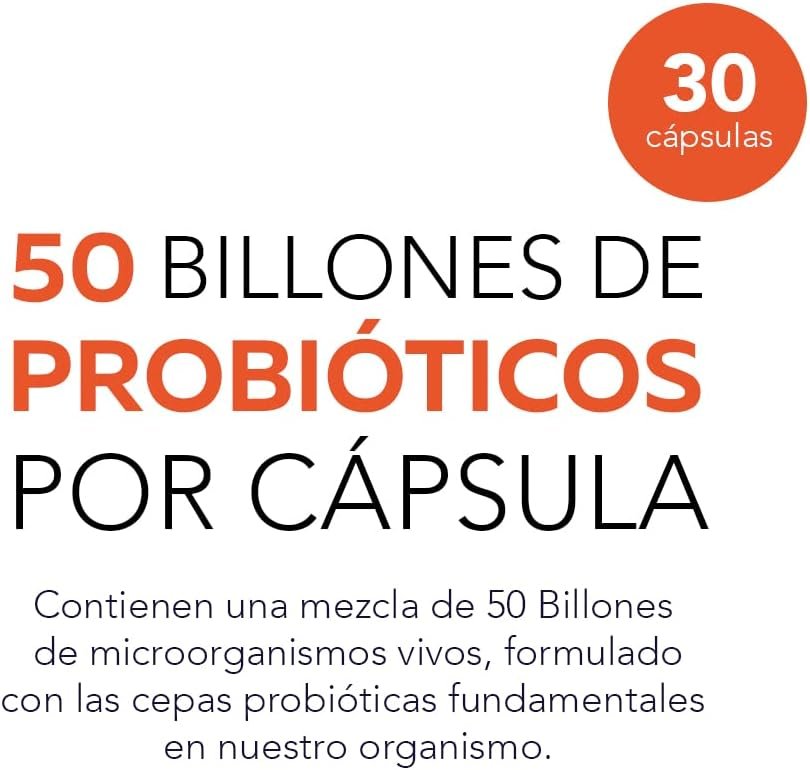 30
cápsulas

50 BILLONES DE
PROBIÓTICOS
POR CÁPSULA

Contienen una mezcla de 50 Billones de microorganismos vivos, formulado con las cepas probióticas fundamentales en nuestro organismo.